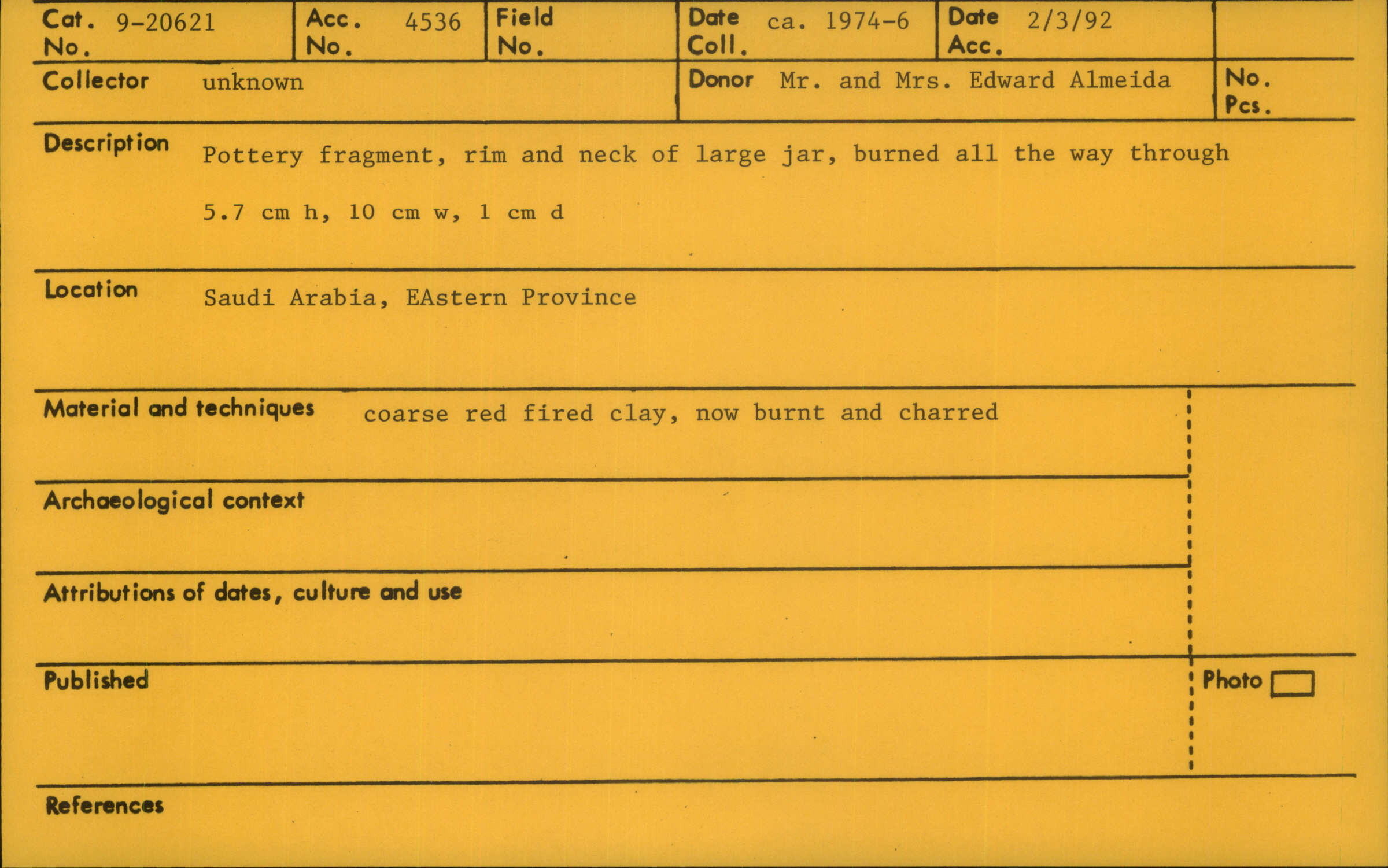 Cat. No. 9-20621

Acc. No. 4536

Field No.

Date Coll. ca. 1974-6

Date Acc. 2/3/92

Collector unknown

Donor Mr. and Mrs. Edward Almeida

No. Pcs.

Description Pottery fragment, rim and neck of large jar, burned all the way through

5.7 cm h, 10 cm w, 1 cm d

Location Saudi Arabia, EAstern Province

Material and techniques coarse red fired clay, now burnt and charred

Archaeological context

Attributions of dates, culture and use

Published

Photo ☐

References